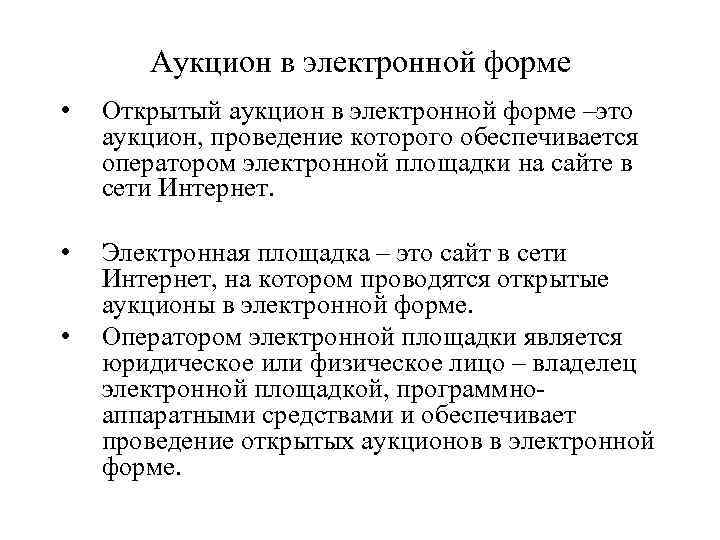 Аукцион в электронной форме

• Открытый аукцион в электронной форме –это аукцион, проведение которого обеспечивается оператором электронной площадки на сайте в сети Интернет.

• Электронная площадка – это сайт в сети Интернет, на котором проводятся открытые аукционы в электронной форме.

• Оператором электронной площадки является юридическое или физическое лицо – владелец электронной площадкой, программно-аппаратными средствами и обеспечивает проведение открытых аукционов в электронной форме.